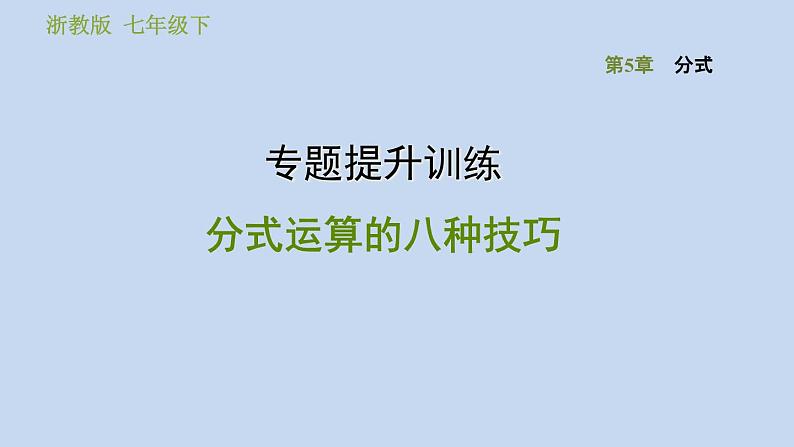 浙教版 七年级下

第5章 分式

专题提升训练

分式运算的八种技巧